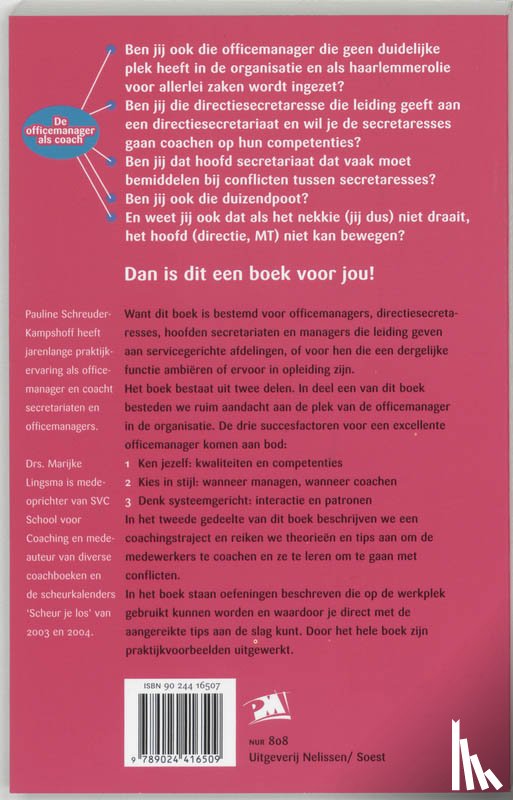 De officemanager als coach

Ben jij ook die officemanager die geen duidelijke plek heeft in de organisatie en als haarlemmerolie voor allerlei zaken wordt ingezet?
Ben jij die directiesecretaresse die leiding geeft aan een directiesecretariaat en wil je de secretaresses gaan coachen op hun competenties?
Ben jij dat hoofd secretariaat dat vaak moet bemiddelen bij conflicten tussen secretaresses?
Ben jij ook die duizendpoot?
En weet jij ook dat als het nekkie (jij dus) niet draait, het hoofd (directie, MT) niet kan bewegen?

Dan is dit een boek voor jou!

Pauline Schreuder-Kampshoff heeft jarenlange praktijkervaring als officemanager en coacht secretariaten en officemanagers.

Drs. Marijke Lingsma is medeoprichter van SVC School voor Coaching en medeauteur van diverse coachboeken en de scheurkalenders 'Scheur je los' van 2003 en 2004.

Want dit boek is bestemd voor officemanagers, directiesecretaresses, hoofden secretariaten en managers die leiding geven aan servicegerichte afdelingen, of voor hen die een dergelijke functie ambiëren of ervoor in opleiding zijn.
Het boek bestaat uit twee delen. In deel een van dit boek besteden we ruim aandacht aan de plek van de officemanager in de organisatie. De drie succesfactoren voor een excellente officemanager komen aan bod:
1 Ken jezelf: kwaliteiten en competenties
2 Kies in stijl: wanneer managen, wanneer coachen
3 Denk systeemgericht: interactie en patronen
In het tweede gedeelte van dit boek beschrijven we een coachingstraject en reiken we theorieën en tips aan om de medewerkers te coachen en ze te leren om te gaan met conflicten.
In het boek staan oefeningen beschreven die op de werkplek gebruikt kunnen worden en waardoor je direct met de aangereikte tips aan de slag kunt. Door het hele boek zijn praktijkvoorbeelden uitgewerkt.

ISBN 90 244 16507
9 789024 416509

PM

NUR 808
Uitgeverij Nelissen/ Soest